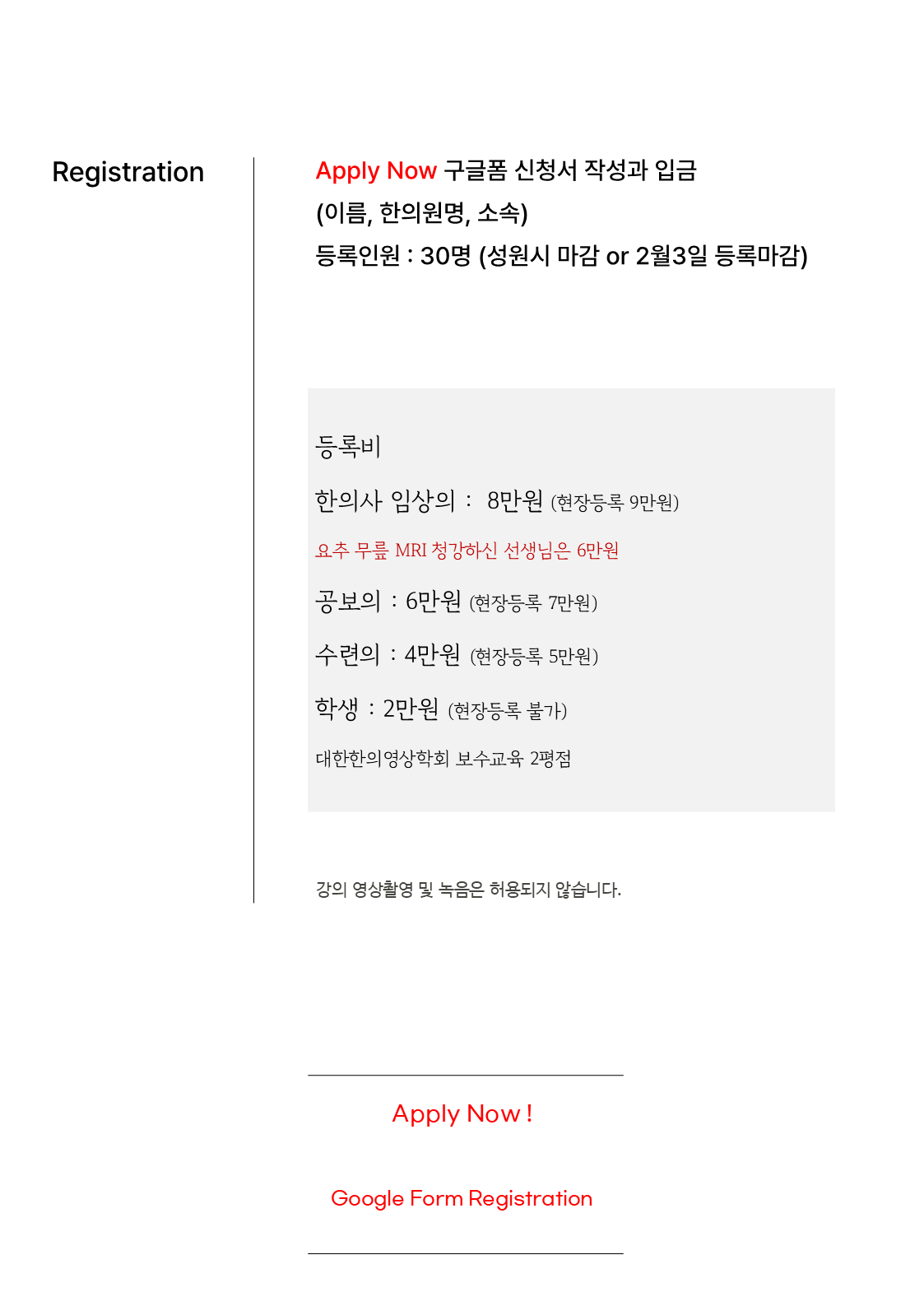 Registration

Apply Now 구글폼 신청서 작성과 입금
(이름, 한의원명, 소속)
등록인원 : 30명 (성원시 마감 or 2월3일 등록마감)

등록비

한의사 임상의 : 8만원 (현장등록 9만원)

요추 무릎 MRI 청강하신 선생님은 6만원

공보의 : 6만원 (현장등록 7만원)

수련의 : 4만원 (현장등록 5만원)

학생 : 2만원 (현장등록 불가)

대한한의영상학회 보수교육 2평점

강의 영상촬영 및 녹음은 허용되지 않습니다.

Apply Now !

Google Form Registration